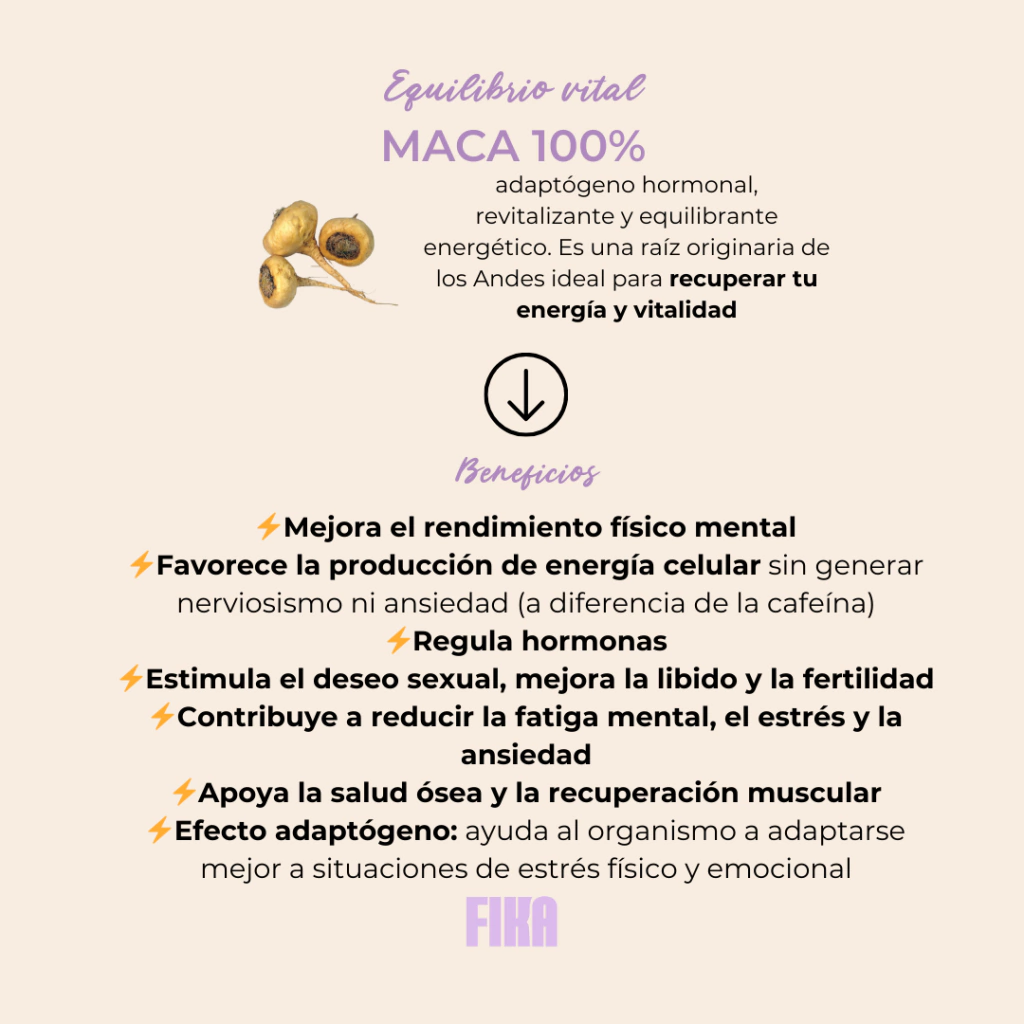 Equilibrio vital

MACA 100%

adaptógeno hormonal, revitalizante y equilibrante energético. Es una raíz originaria de los Andes ideal para recuperar tu energía y vitalidad

Beneficios

⚡Mejora el rendimiento físico mental
⚡Favorece la producción de energía celular sin generar nerviosismo ni ansiedad (a diferencia de la cafeína)
⚡Regula hormonas
⚡Estimula el deseo sexual, mejora la libido y la fertilidad
⚡Contribuye a reducir la fatiga mental, el estrés y la ansiedad
⚡Apoya la salud ósea y la recuperación muscular
⚡Efecto adaptógeno: ayuda al organismo a adaptarse mejor a situaciones de estrés físico y emocional

FIKA